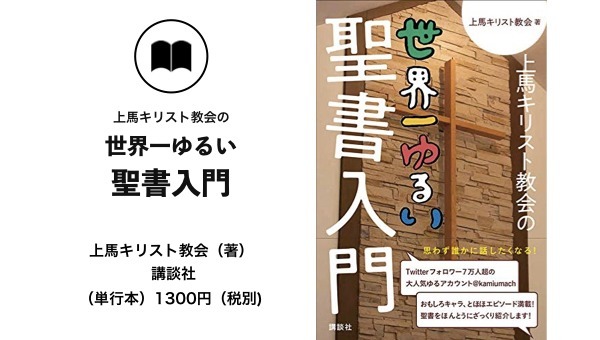 上馬キリスト教会の
世界一ゆるい
聖書入門

上馬キリスト教会（著）
講談社
（単行本）1300円（税別）

上馬キリスト教会 著

上馬キリスト教会の
世界一ゆるい
聖書入門

思わず誰かに話したくなる!

Twitterフォロワー7万人超の大人気ゆるアカウント@kamiumach

おもしろキャラ、とほほエピソード満載！聖書をほんとうにざっくり紹介します！

講談社